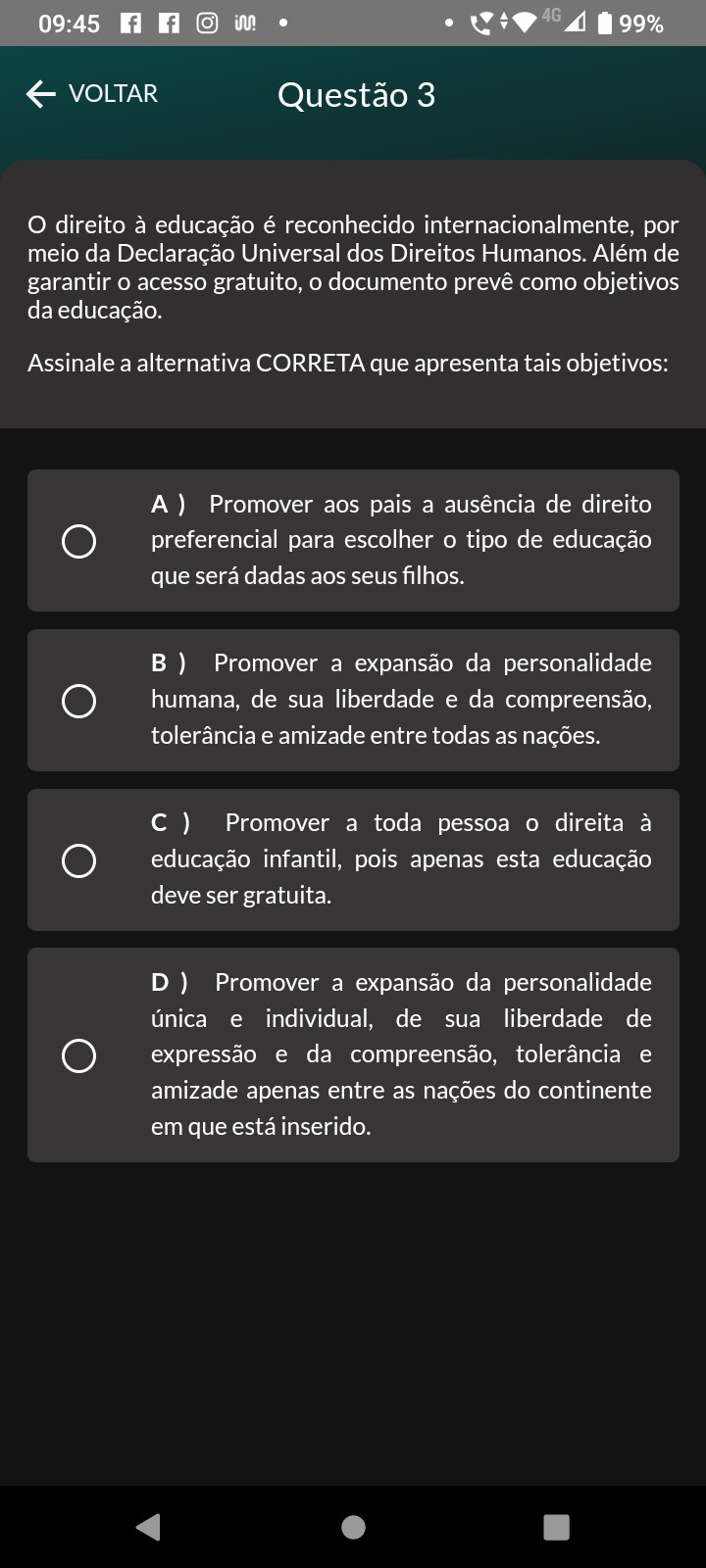 09:45 4G 99%

VOLTAR

Questão 3

O direito à educação é reconhecido internacionalmente, por meio da Declaração Universal dos Direitos Humanos. Além de garantir o acesso gratuito, o documento prevê como objetivos da educação.

Assinale a alternativa CORRETA que apresenta tais objetivos:

A ) Promover aos pais a ausência de direito preferencial para escolher o tipo de educação que será dadas aos seus filhos.

B ) Promover a expansão da personalidade humana, de sua liberdade e da compreensão, tolerância e amizade entre todas as nações.

C ) Promover a toda pessoa o direita à educação infantil, pois apenas esta educação deve ser gratuita.

D ) Promover a expansão da personalidade única e individual, de sua liberdade de expressão e da compreensão, tolerância e amizade apenas entre as nações do continente em que está inserido.